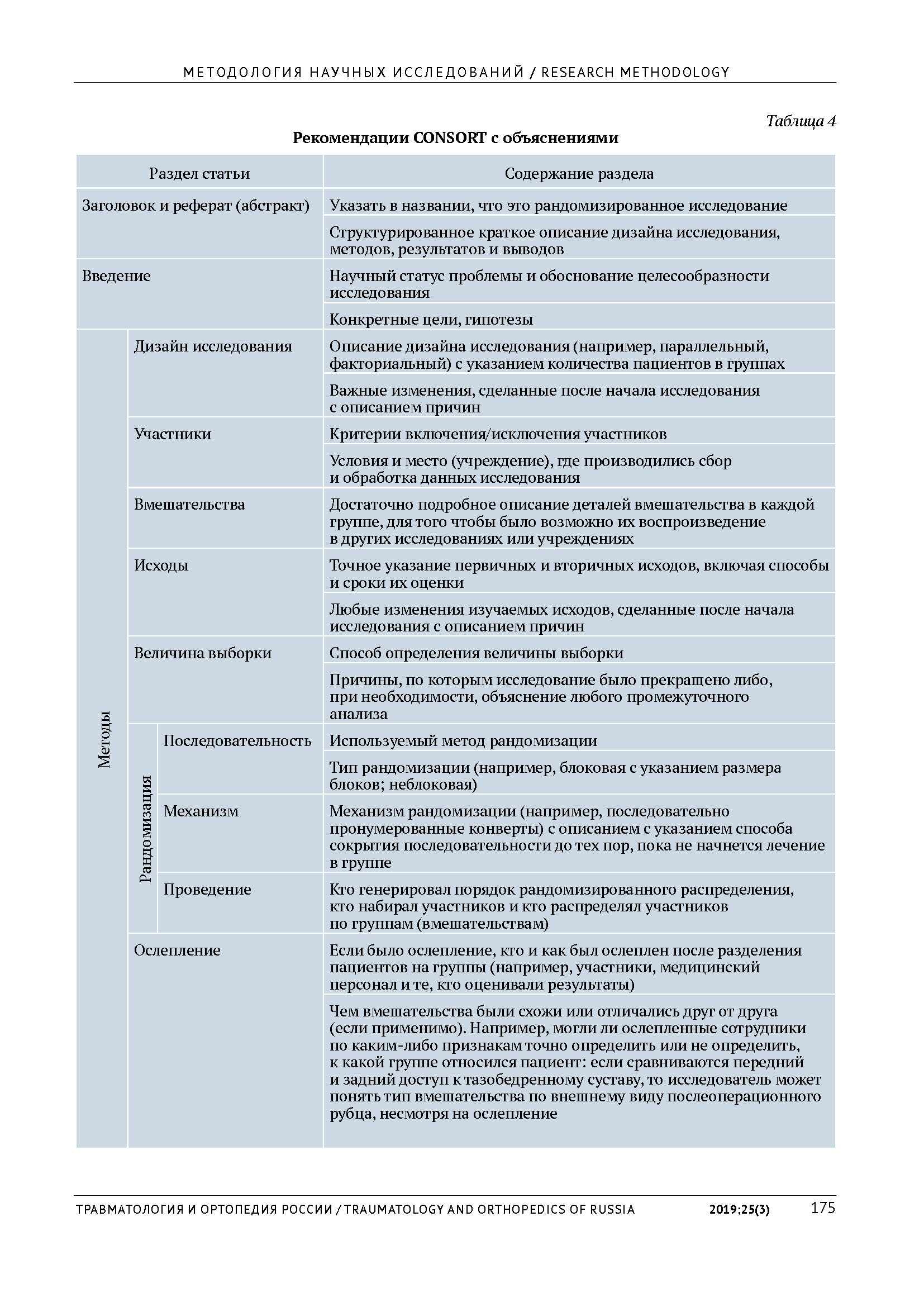 МЕТОДОЛОГИЯ НАУЧНЫХ ИССЛЕДОВАНИЙ / RESEARCH METHODOLOGY

Таблица 4

Рекомендации CONSORT с объяснениями

| Раздел статьи | | | Содержание раздела |
|---|---|---|---|
| Заголовок и реферат (абстракт) | | | Указать в названии, что это рандомизированное исследование |
| | | | Структурированное краткое описание дизайна исследования, методов, результатов и выводов |
| Введение | | | Научный статус проблемы и обоснование целесообразности исследования |
| | | | Конкретные цели, гипотезы |
| Методы | Дизайн исследования | | Описание дизайна исследования (например, параллельный, факториальный) с указанием количества пациентов в группах |
| | | | Важные изменения, сделанные после начала исследования с описанием причин |
| | Участники | | Критерии включения/исключения участников |
| | | | Условия и место (учреждение), где производились сбор и обработка данных исследования |
| | Вмешательства | | Достаточно подробное описание деталей вмешательства в каждой группе, для того чтобы было возможно их воспроизведение в других исследованиях или учреждениях |
| | Исходы | | Точное указание первичных и вторичных исходов, включая способы и сроки их оценки |
| | | | Любые изменения изучаемых исходов, сделанные после начала исследования с описанием причин |
| | Величина выборки | | Способ определения величины выборки |
| | | | Причины, по которым исследование было прекращено либо, при необходимости, объяснение любого промежуточного анализа |
| | Рандомизация | Последовательность | Используемый метод рандомизации |
| | | | Тип рандомизации (например, блоковая с указанием размера блоков; неблоковая) |
| | | Механизм | Механизм рандомизации (например, последовательно пронумерованные конверты) с описанием с указанием способа сокрытия последовательности до тех пор, пока не начнется лечение в группе |
| | | Проведение | Кто генерировал порядок рандомизированного распределения, кто набирал участников и кто распределял участников по группам (вмешательствам) |
| | Ослепление | | Если было ослепление, кто и как был ослеплен после разделения пациентов на группы (например, участники, медицинский персонал и те, кто оценивали результаты) |
| | | | Чем вмешательства были схожи или отличались друг от друга (если применимо). Например, могли ли ослепленные сотрудники по каким-либо признакам точно определить или не определить, к какой группе относился пациент: если сравниваются передний и задний доступ к тазобедренному суставу, то исследователь может понять тип вмешательства по внешнему виду послеоперационного рубца, несмотря на ослепление |

ТРАВМАТОЛОГИЯ И ОРТОПЕДИЯ РОССИИ / TRAUMATOLOGY AND ORTHOPEDICS OF RUSSIA 2019;25(3) 175